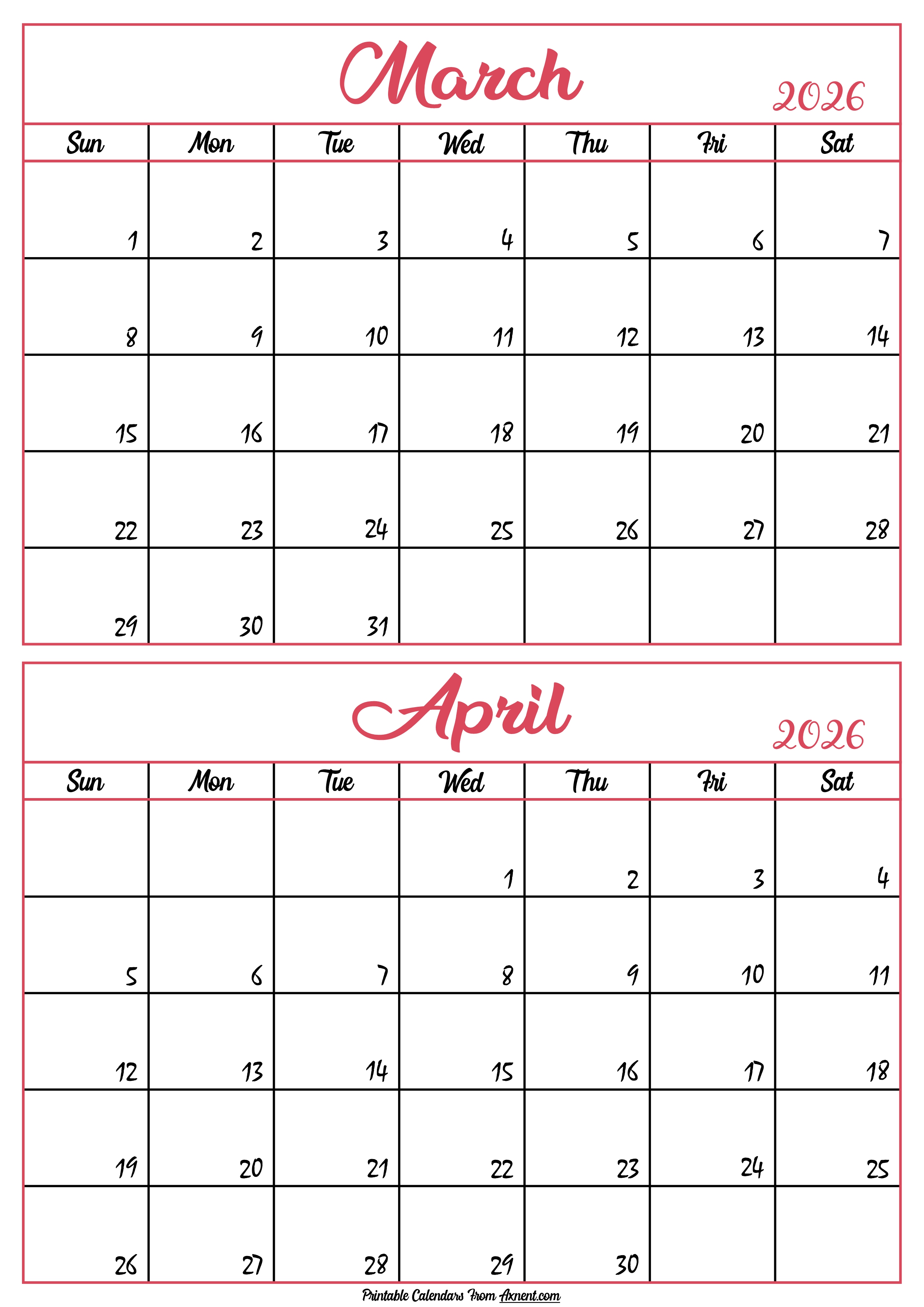 March 2026

| Sun | Mon | Tue | Wed | Thu | Fri | Sat |
|---|---|---|---|---|---|---|
| 1 | 2 | 3 | 4 | 5 | 6 | 7 |
| 8 | 9 | 10 | 11 | 12 | 13 | 14 |
| 15 | 16 | 17 | 18 | 19 | 20 | 21 |
| 22 | 23 | 24 | 25 | 26 | 27 | 28 |
| 29 | 30 | 31 | | | | |

April 2026

| Sun | Mon | Tue | Wed | Thu | Fri | Sat |
|---|---|---|---|---|---|---|
| | | | 1 | 2 | 3 | 4 |
| 5 | 6 | 7 | 8 | 9 | 10 | 11 |
| 12 | 13 | 14 | 15 | 16 | 17 | 18 |
| 19 | 20 | 21 | 22 | 23 | 24 | 25 |
| 26 | 27 | 28 | 29 | 30 | | |

Printable Calendars From Axnent.com